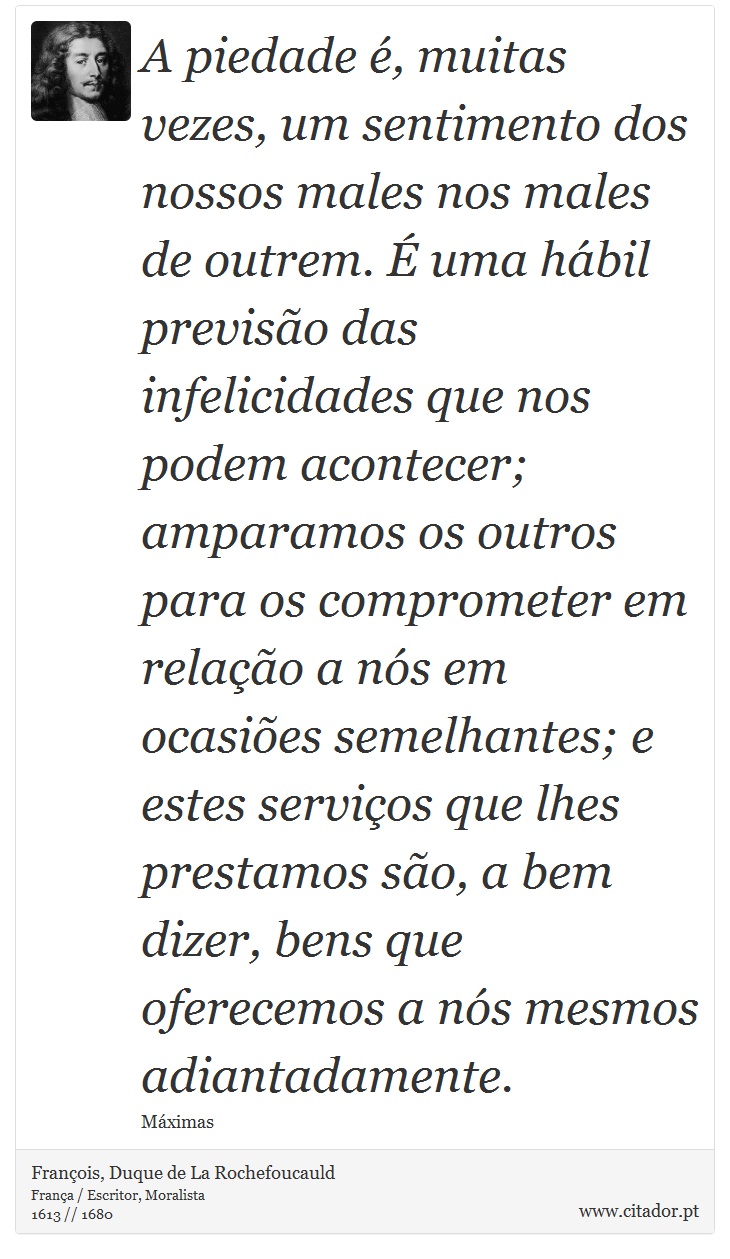 A piedade é, muitas vezes, um sentimento dos nossos males nos males de outrem. É uma hábil previsão das infelicidades que nos podem acontecer; amparamos os outros para os comprometer em relação a nós em ocasiões semelhantes; e estes serviços que lhes prestamos são, a bem dizer, bens que oferecemos a nós mesmos adiantadamente.

Máximas

François, Duque de La Rochefoucauld
França / Escritor, Moralista
1613 // 1680

www.citador.pt